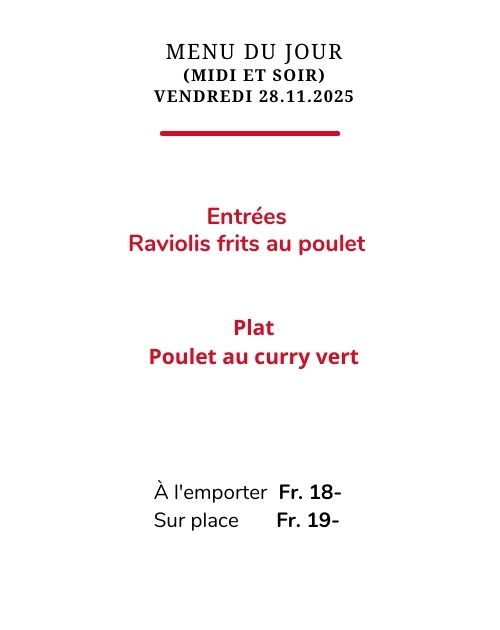 MENU DU JOUR
(MIDI ET SOIR)
VENDREDI 28.11.2025

Entrées
Raviolis frits au poulet

Plat
Poulet au curry vert

À l'emporter Fr. 18-
Sur place Fr. 19-